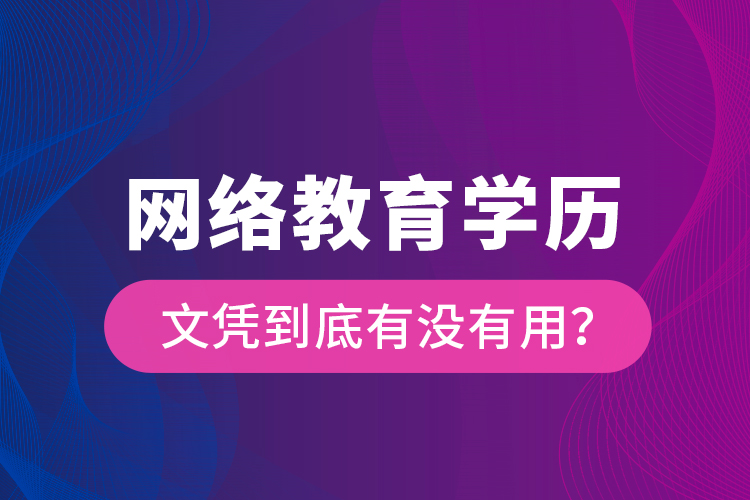 网络教育学历

文凭到底有没有用?